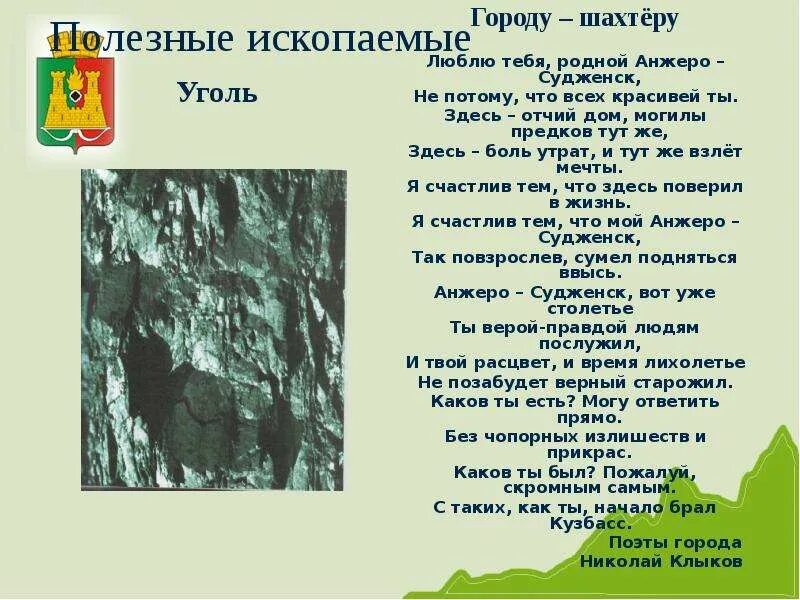 Полезные ископаемые

Уголь

Городу – шахтёру

Люблю тебя, родной Анжеро – Судженск,
Не потому, что всех красивей ты.
Здесь – отчий дом, могилы предков тут же,
Здесь – боль утрат, и тут же взлёт мечты.
Я счастлив тем, что здесь поверил в жизнь.
Я счастлив тем, что мой Анжеро – Судженск,
Так повзрослев, сумел подняться ввысь.
Анжеро – Судженск, вот уже столетье
Ты верой-правдой людям послужил,
И твой расцвет, и время лихолетье
Не позабудет верный старожил.
Каков ты есть? Могу ответить прямо.
Без чопорных излишеств и прикрас.
Каков ты был? Пожалуй, скромным самым.
С таких, как ты, начало брал Кузбасс.

Поэты города
Николай Клыков